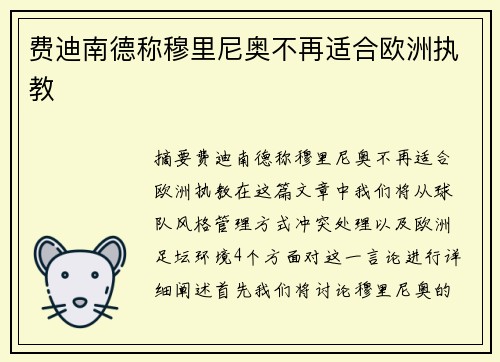 费迪南德称穆里尼奥不再适合欧洲执教

摘要费迪南德称穆里尼奥不再适合欧洲执教在这篇文章中我们将从球队风格管理方式冲突处理以及欧洲足坛环境4个方面对这一言论进行详细阐述首先我们将讨论穆里尼奥的